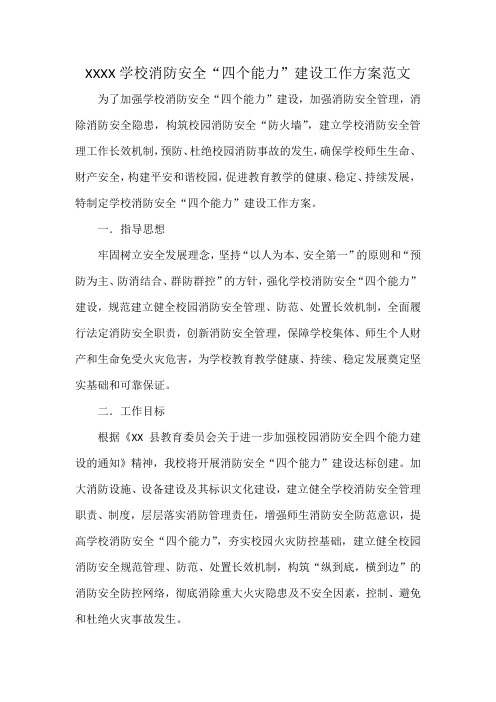 XXXX 学校消防安全“四个能力”建设工作方案范文

为了加强学校消防安全“四个能力”建设，加强消防安全管理，消除消防安全隐患，构筑校园消防安全“防火墙”，建立学校消防安全管理工作长效机制，预防、杜绝校园消防事故的发生，确保学校师生生命、财产安全，构建平安和谐校园，促进教育教学的健康、稳定、持续发展，特制定学校消防安全“四个能力”建设工作方案。

一．指导思想

牢固树立安全发展理念，坚持“以人为本、安全第一”的原则和“预防为主、防消结合、群防群控”的方针，强化学校消防安全“四个能力”建设，规范建立健全校园消防安全管理、防范、处置长效机制，全面履行法定消防安全职责，创新消防安全管理，保障学校集体、师生个人财产和生命免受火灾危害，为学校教育教学健康、持续、稳定发展奠定坚实基础和可靠保证。

二．工作目标

根据《xx 县教育委员会关于进一步加强校园消防安全四个能力建设的通知》精神，我校将开展消防安全“四个能力”建设达标创建。加大消防设施、设备建设及其标识文化建设，建立健全学校消防安全管理职责、制度，层层落实消防管理责任，增强师生消防安全防范意识，提高学校消防安全“四个能力”，夯实校园火灾防控基础，建立健全校园消防安全规范管理、防范、处置长效机制，构筑“纵到底，横到边”的消防安全防控网络，彻底消除重大火灾隐患及不安全因素，控制、避免和杜绝火灾事故发生。